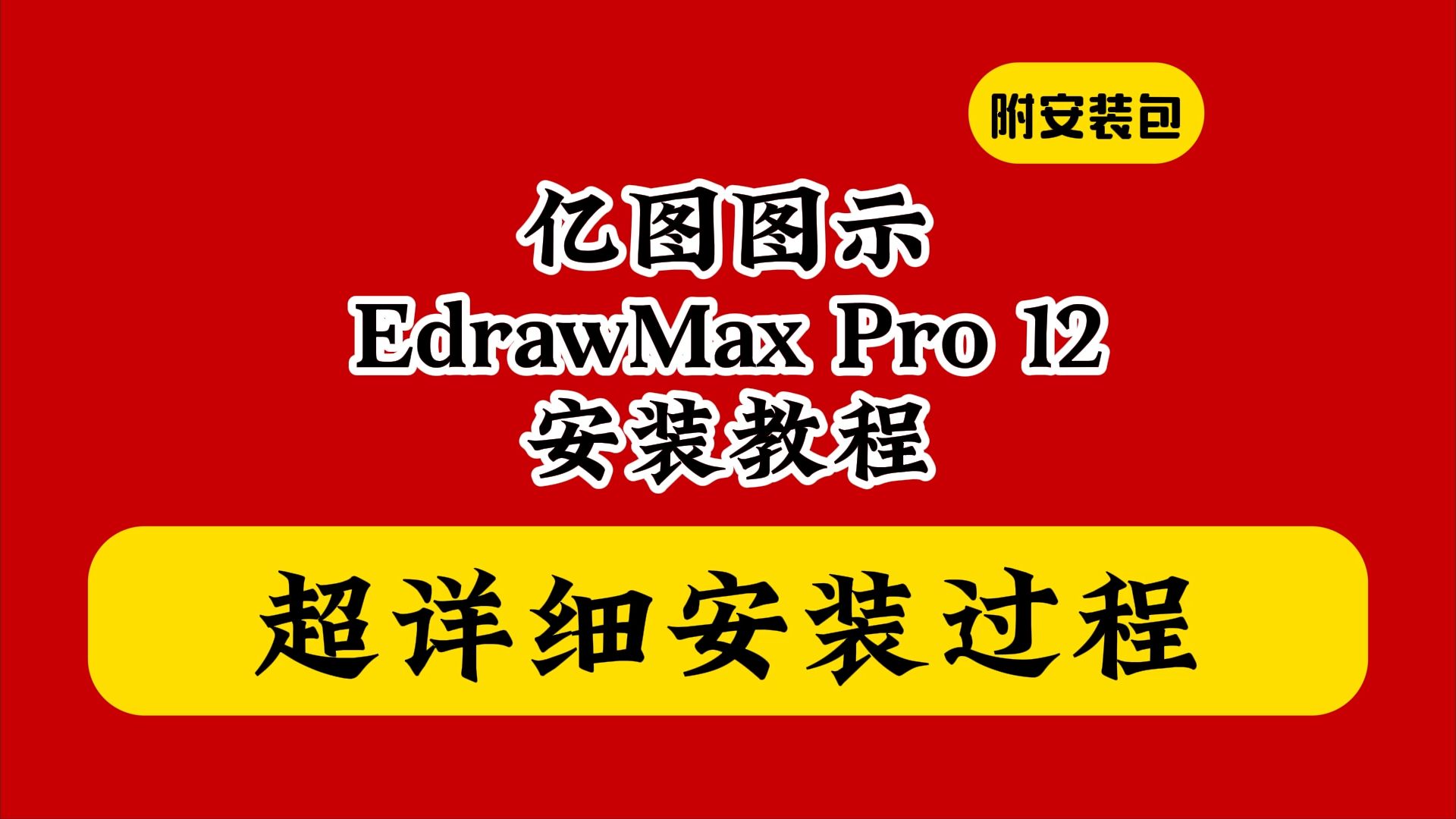 附安装包

亿图图示
EdrawMax Pro 12
安装教程

超详细安装过程